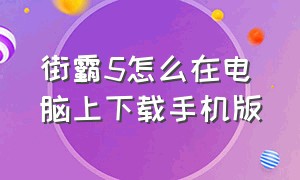 街霸5怎么在电脑上下载手机版